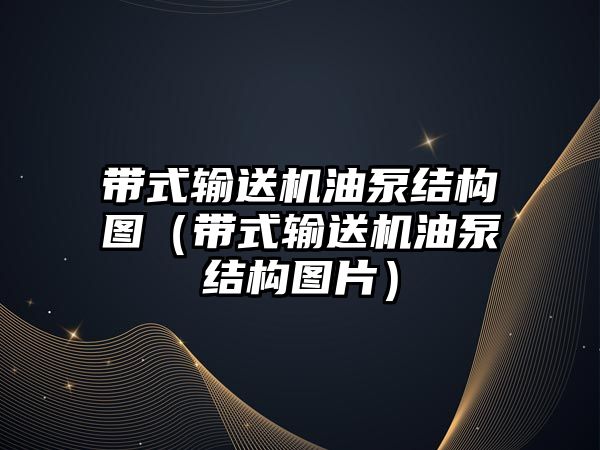 带式输送机油泵结构图（带式输送机油泵结构图片）